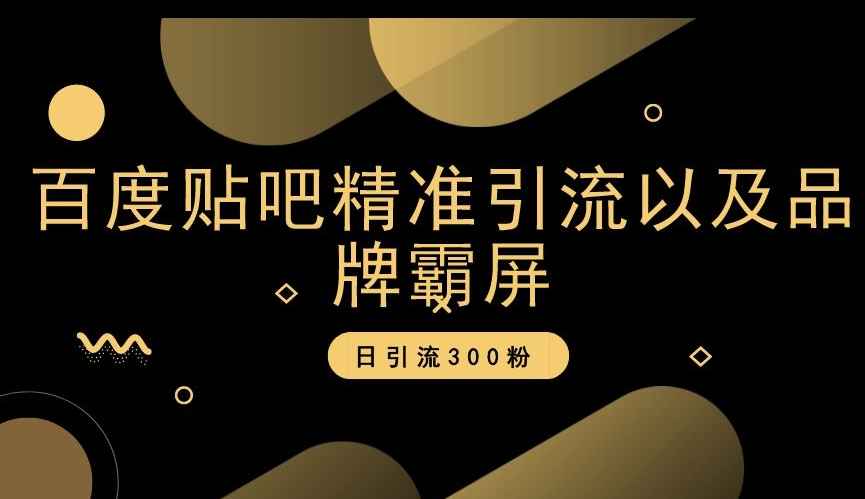 百度贴吧精准引流以及品牌霸屏

日引流300粉